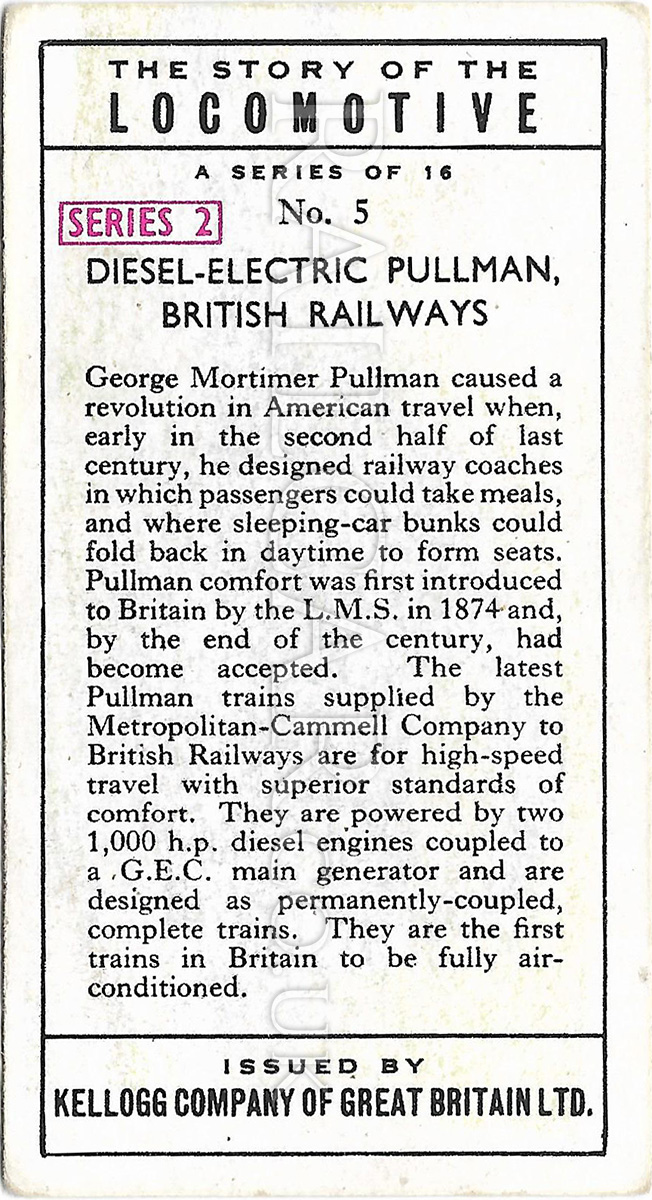 THE STORY OF THE
LOCOMOTIVE

A SERIES OF 16

SERIES 2

No. 5

DIESEL-ELECTRIC PULLMAN, BRITISH RAILWAYS

George Mortimer Pullman caused a revolution in American travel when, early in the second half of last century, he designed railway coaches in which passengers could take meals, and where sleeping-car bunks could fold back in daytime to form seats. Pullman comfort was first introduced to Britain by the L.M.S. in 1874 and, by the end of the century, had become accepted. The latest Pullman trains supplied by the Metropolitan-Cammell Company to British Railways are for high-speed travel with superior standards of comfort. They are powered by two 1,000 h.p. diesel engines coupled to a G.E.C. main generator and are designed as permanently-coupled, complete trains. They are the first trains in Britain to be fully air-conditioned.

ISSUED BY
KELLOGG COMPANY OF GREAT BRITAIN LTD.